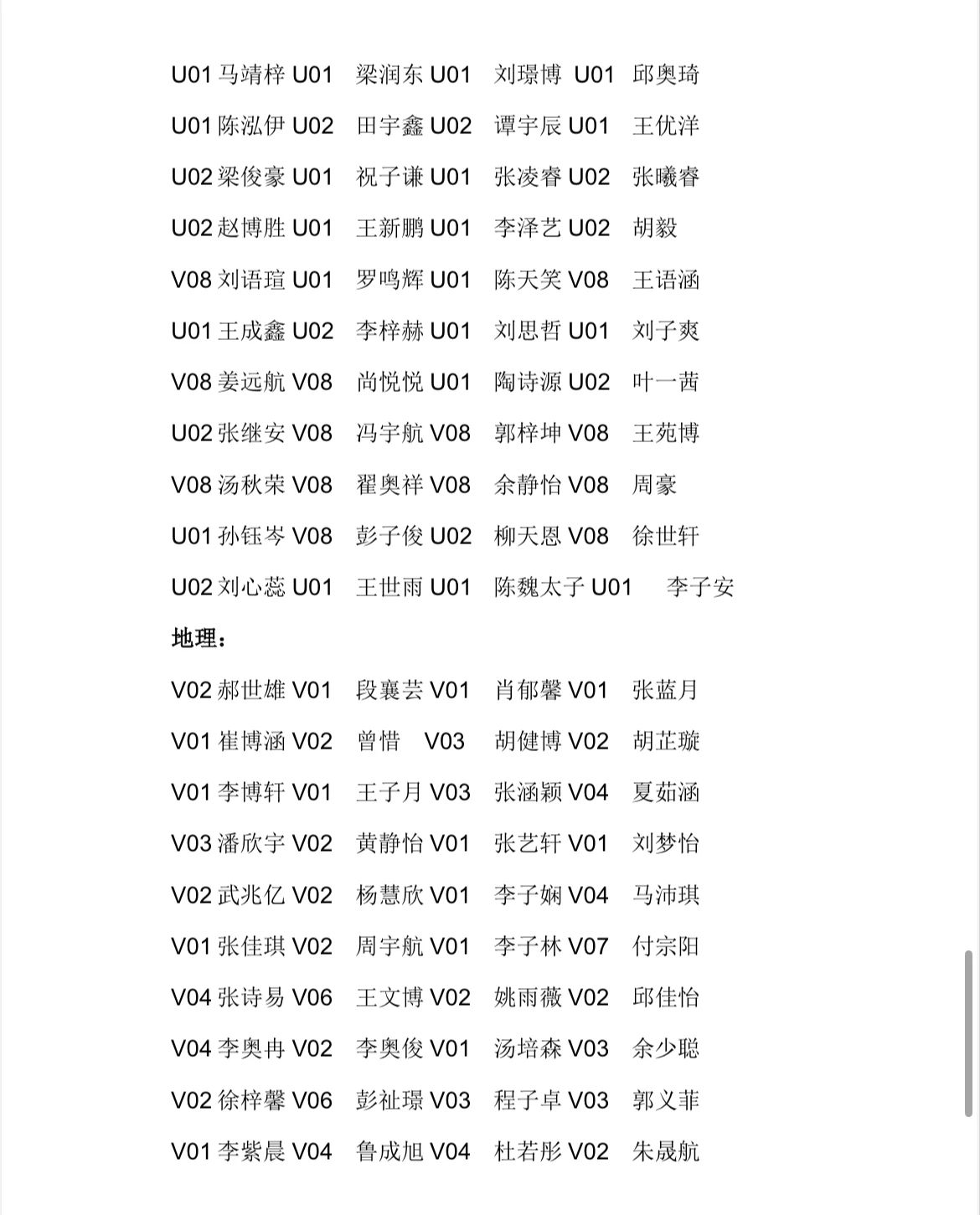 U01 马靖梓 U01 梁润东 U01 刘璟博 U01 邱奥琦

U01 陈泓伊 U02 田宇鑫 U02 谭宇辰 U01 王优洋

U02 梁俊豪 U01 祝子谦 U01 张凌睿 U02 张曦睿

U02 赵博胜 U01 王新鹏 U01 李泽艺 U02 胡毅

V08 刘语瑄 U01 罗鸣辉 U01 陈天笑 V08 王语涵

U01 王成鑫 U02 李梓赫 U01 刘思哲 U01 刘子爽

V08 姜远航 V08 尚悦悦 U01 陶诗源 U02 叶一茜

U02 张继安 V08 冯宇航 V08 郭梓坤 V08 王苑博

V08 汤秋荣 V08 翟奥祥 V08 余静怡 V08 周豪

U01 孙钰岑 V08 彭子俊 U02 柳天恩 V08 徐世轩

U02 刘心蕊 U01 王世雨 U01 陈魏太子 U01 李子安

地理：

V02 郝世雄 V01 段襄芸 V01 肖郁馨 V01 张蓝月

V01 崔博涵 V02 曾惜 V03 胡健博 V02 胡芷璇

V01 李博轩 V01 王子月 V03 张涵颖 V04 夏茹涵

V03 潘欣宇 V02 黄静怡 V01 张艺轩 V01 刘梦怡

V02 武兆亿 V02 杨慧欣 V01 李子娴 V04 马沛琪

V01 张佳琪 V02 周宇航 V01 李子林 V07 付宗阳

V04 张诗易 V06 王文博 V02 姚雨薇 V02 邱佳怡

V04 李奥冉 V02 李奥俊 V01 汤培森 V03 余少聪

V02 徐梓馨 V06 彭祉璟 V03 程子卓 V03 郭义菲

V01 李紫晨 V04 鲁成旭 V04 杜若彤 V02 朱晟航